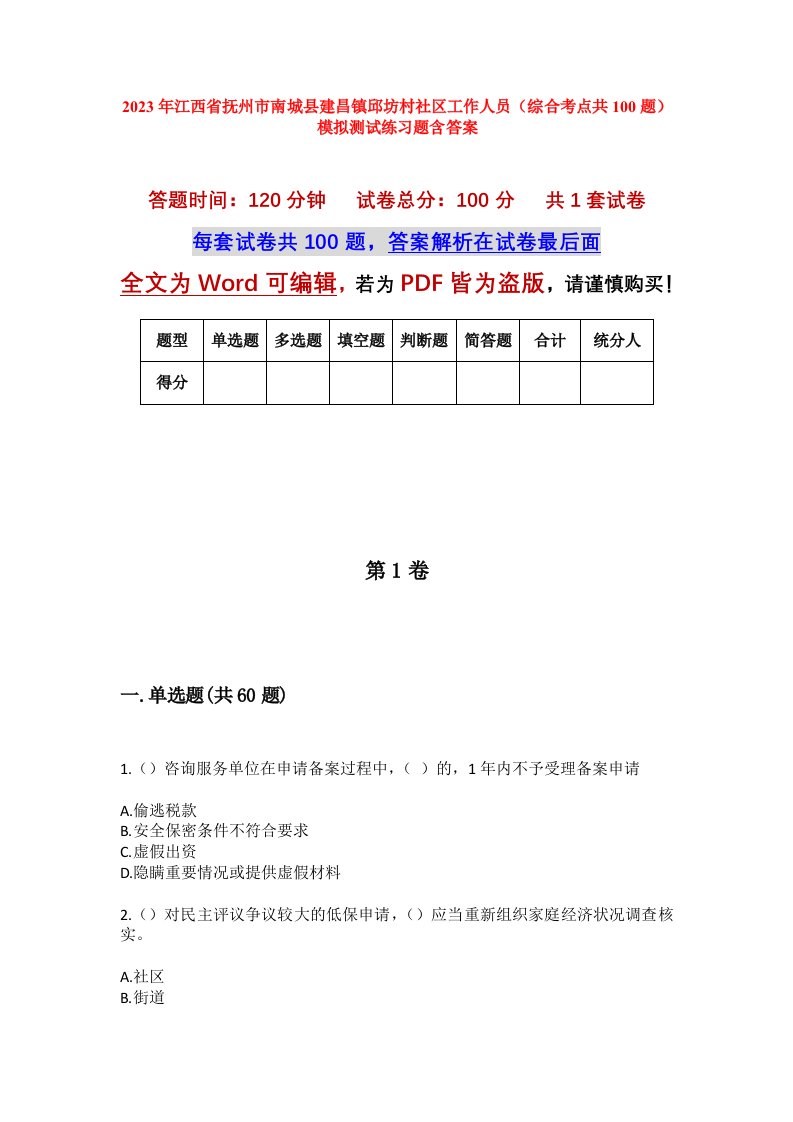 2023年江西省抚州市南城县建昌镇邱坊村社区工作人员（综合考点共100题）模拟测试练习题含答案

答题时间：120分钟　　试卷总分：100分　　共1套试卷

每套试卷共100题，答案解析在试卷最后面

全文为Word可编辑，若为PDF皆为盗版，请谨慎购买！

| 题型 | 单选题 | 多选题 | 填空题 | 判断题 | 简答题 | 合计 | 统分人 |
|---|---|---|---|---|---|---|---|
| 得分 | | | | | | | |

第1卷

一.单选题(共60题)

1.（）咨询服务单位在申请备案过程中，（ ）的，1年内不予受理备案申请

A.偷逃税款
B.安全保密条件不符合要求
C.虚假出资
D.隐瞒重要情况或提供虚假材料

2.（）对民主评议争议较大的低保申请，（）应当重新组织家庭经济状况调查核实。

A.社区
B.街道